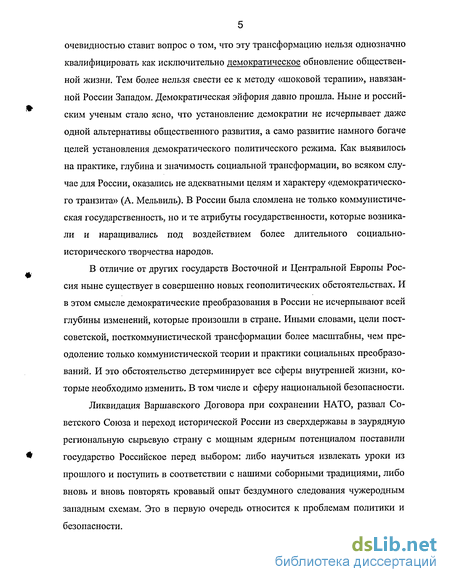 5

очевидностью ставит вопрос о том, что эту трансформацию нельзя однозначно квалифицировать как исключительно демократическое обновление общественной жизни. Тем более нельзя свести ее к методу «шоковой терапии», навязанной России Западом. Демократическая эйфория давно прошла. Ныне и российским ученым стало ясно, что установление демократии не исчерпывает даже одной альтернативы общественного развития, а само развитие намного богаче целей установления демократического политического режима. Как выявилось на практике, глубина и значимость социальной трансформации, во всяком случае для России, оказались не адекватными целям и характеру «демократического транзита» (А. Мельвиль). В России была сломлена не только коммунистическая государственность, но и те атрибуты государственности, которые возникали и наращивались под воздействием более длительного социально-исторического творчества народов.

В отличие от других государств Восточной и Центральной Европы Россия ныне существует в совершенно новых геополитических обстоятельствах. И в этом смысле демократические преобразования в России не исчерпывают всей глубины изменений, которые произошли в стране. Иными словами, цели постсоветской, посткоммунистической трансформации более масштабны, чем преодоление только коммунистической теории и практики социальных преобразований. И это обстоятельство детерминирует все сферы внутренней жизни, которые необходимо изменить. В том числе и сферу национальной безопасности.

Ликвидация Варшавского Договора при сохранении НАТО, развал Советского Союза и переход исторической России из сверхдержавы в заурядную региональную сырьевую страну с мощным ядерным потенциалом поставили государство Российское перед выбором: либо научиться извлекать уроки из прошлого и поступить в соответствии с нашими соборными традициями, либо вновь и вновь повторять кровавый опыт бездумного следования чужеродным западным схемам. Это в первую очередь относится к проблемам политики и безопасности.

dsLib.net
библиотека диссертаций